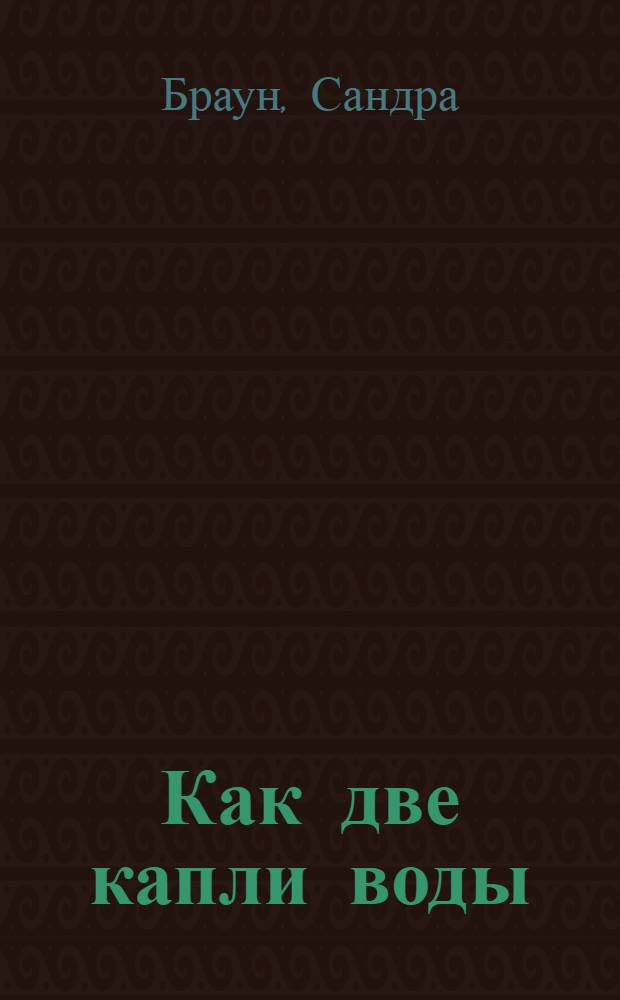 Браун, Сандра

Как две капли воды